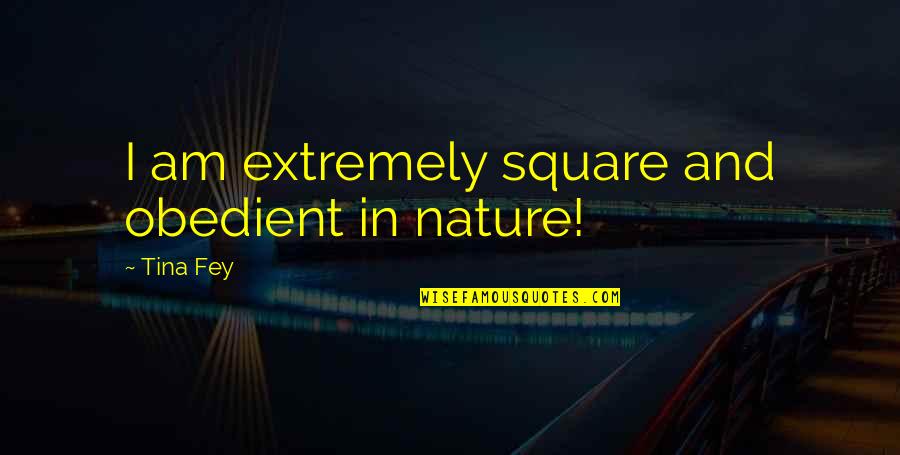 I am extremely square and obedient in nature!

~ Tina Fey

WISEFAMOUSQUOTES.COM